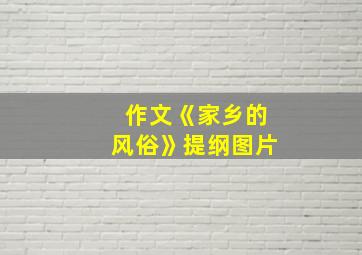 作文《家乡的风俗》提纲图片